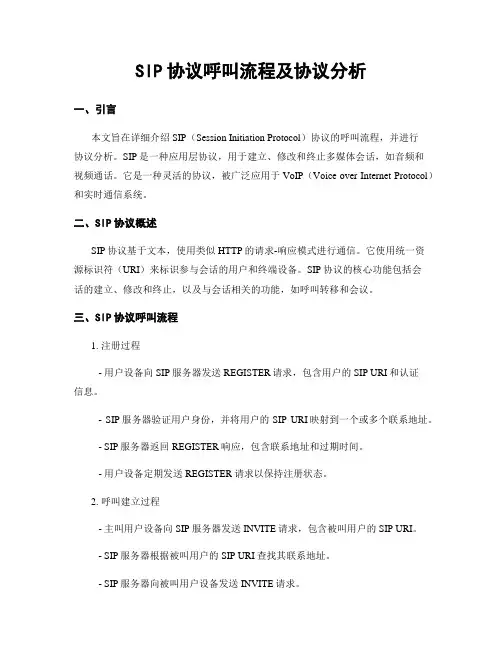 SIP 协议呼叫流程及协议分析

一、引言

本文旨在详细介绍 SIP（Session Initiation Protocol）协议的呼叫流程，并进行协议分析。SIP 是一种应用层协议，用于建立、修改和终止多媒体会话，如音频和视频通话。它是一种灵活的协议，被广泛应用于 VoIP（Voice over Internet Protocol）和实时通信系统。

二、SIP 协议概述

SIP 协议基于文本，使用类似 HTTP 的请求-响应模式进行通信。它使用统一资源标识符（URI）来标识参与会话的用户和终端设备。SIP 协议的核心功能包括会话的建立、修改和终止，以及与会话相关的功能，如呼叫转移和会议。

三、SIP 协议呼叫流程

1. 注册过程

- 用户设备向 SIP 服务器发送 REGISTER 请求，包含用户的 SIP URI 和认证信息。

- SIP 服务器验证用户身份，并将用户的 SIP URI 映射到一个或多个联系地址。

- SIP 服务器返回 REGISTER 响应，包含联系地址和过期时间。

- 用户设备定期发送 REGISTER 请求以保持注册状态。

2. 呼叫建立过程

- 主叫用户设备向 SIP 服务器发送 INVITE 请求，包含被叫用户的 SIP URI。

- SIP 服务器根据被叫用户的 SIP URI 查找其联系地址。

- SIP 服务器向被叫用户设备发送 INVITE 请求。